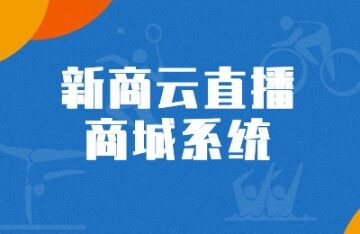 新商云直播
商城系统